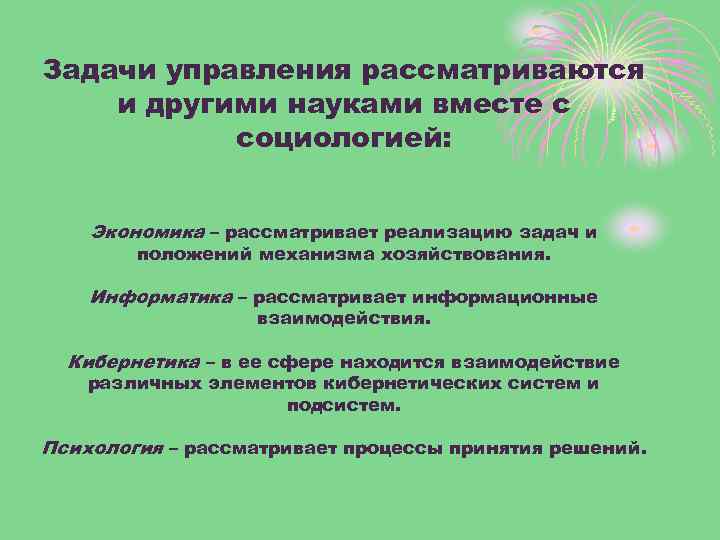 Задачи управления рассматриваются и другими науками вместе с социологией:

Экономика – рассматривает реализацию задач и положений механизма хозяйствования.

Информатика – рассматривает информационные взаимодействия.

Кибернетика – в ее сфере находится взаимодействие различных элементов кибернетических систем и подсистем.

Психология – рассматривает процессы принятия решений.